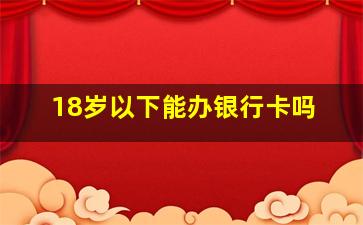 18岁以下能办银行卡吗